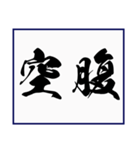 空腹